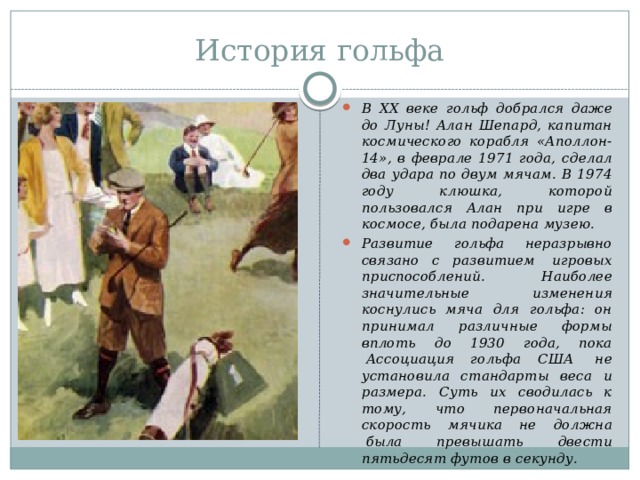 История гольфа

В XX веке гольф добрался даже до Луны! Алан Шепард, капитан космического корабля «Аполлон-14», в феврале 1971 года, сделал два удара по двум мячам. В 1974 году клюшка, которой пользовался Алан при игре в космосе, была подарена музею.

Развитие гольфа неразрывно связано с развитием игровых приспособлений. Наиболее значительные изменения коснулись мяча для гольфа: он принимал различные формы вплоть до 1930 года, пока Ассоциация гольфа США не установила стандарты веса и размера. Суть их сводилась к тому, что первоначальная скорость мячика не должна была превышать двести пятьдесят футов в секунду.